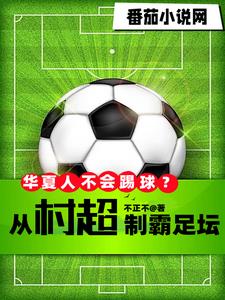 番茄小说网

华夏人不会踢球？

从村超制霸足坛

不正不@著